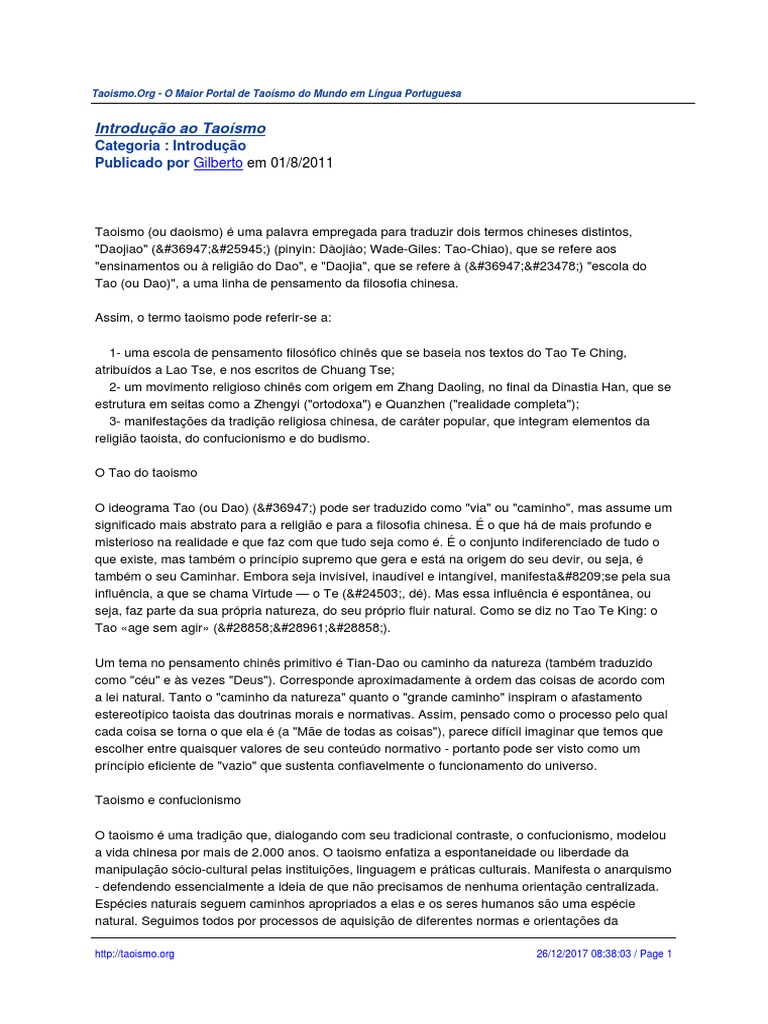 Taoismo.Org - O Maior Portal de Taoísmo do Mundo em Língua Portuguesa

Introdução ao Taoísmo
Categoria : Introdução
Publicado por Gilberto em 01/8/2011

Taoismo (ou daoismo) é uma palavra empregada para traduzir dois termos chineses distintos, "Daojiao" (&#36947;&#25945;) (pinyin: Dàojiào; Wade-Giles: Tao-Chiao), que se refere aos "ensinamentos ou à religião do Dao", e "Daojia", que se refere à (&#36947;&#23478;) "escola do Tao (ou Dao)", a uma linha de pensamento da filosofia chinesa.

Assim, o termo taoismo pode referir-se a:

1- uma escola de pensamento filosófico chinês que se baseia nos textos do Tao Te Ching, atribuídos a Lao Tse, e nos escritos de Chuang Tse;
2- um movimento religioso chinês com origem em Zhang Daoling, no final da Dinastia Han, que se estrutura em seitas como a Zhengyi ("ortodoxa") e Quanzhen ("realidade completa");
3- manifestações da tradição religiosa chinesa, de caráter popular, que integram elementos da religião taoista, do confucionismo e do budismo.

O Tao do taoismo

O ideograma Tao (ou Dao) (&#36947;) pode ser traduzido como "via" ou "caminho", mas assume um significado mais abstrato para a religião e para a filosofia chinesa. É o que há de mais profundo e misterioso na realidade e que faz com que tudo seja como é. É o conjunto indiferenciado de tudo o que existe, mas também o princípio supremo que gera e está na origem do seu devir, ou seja, é também o seu Caminhar. Embora seja invisível, inaudível e intangível, manifesta&#8209;se pela sua influência, a que se chama Virtude — o Te (&#24503;, dé). Mas essa influência é espontânea, ou seja, faz parte da sua própria natureza, do seu próprio fluir natural. Como se diz no Tao Te King: o Tao «age sem agir» (&#28858;&#28961;&#28858;).

Um tema no pensamento chinês primitivo é Tian-Dao ou caminho da natureza (também traduzido como "céu" e às vezes "Deus"). Corresponde aproximadamente à ordem das coisas de acordo com a lei natural. Tanto o "caminho da natureza" quanto o "grande caminho" inspiram o afastamento estereotípico taoista das doutrinas morais e normativas. Assim, pensado como o processo pelo qual cada coisa se torna o que ela é (a "Mãe de todas as coisas"), parece difícil imaginar que temos que escolher entre quaisquer valores de seu conteúdo normativo - portanto pode ser visto como um princípio eficiente de "vazio" que sustenta confiavelmente o funcionamento do universo.

Taoismo e confucionismo

O taoismo é uma tradição que, dialogando com seu tradicional contraste, o confucionismo, modelou a vida chinesa por mais de 2.000 anos. O taoismo enfatiza a espontaneidade ou liberdade da manipulação sócio-cultural pelas instituições, linguagem e práticas culturais. Manifesta o anarquismo - defendendo essencialmente a ideia de que não precisamos de nenhuma orientação centralizada. Espécies naturais seguem caminhos apropriados a elas e os seres humanos são uma espécie natural. Seguimos todos por processos de aquisição de diferentes normas e orientações da

http://taoismo.org
26/12/2017 08:38:03 / Page 1